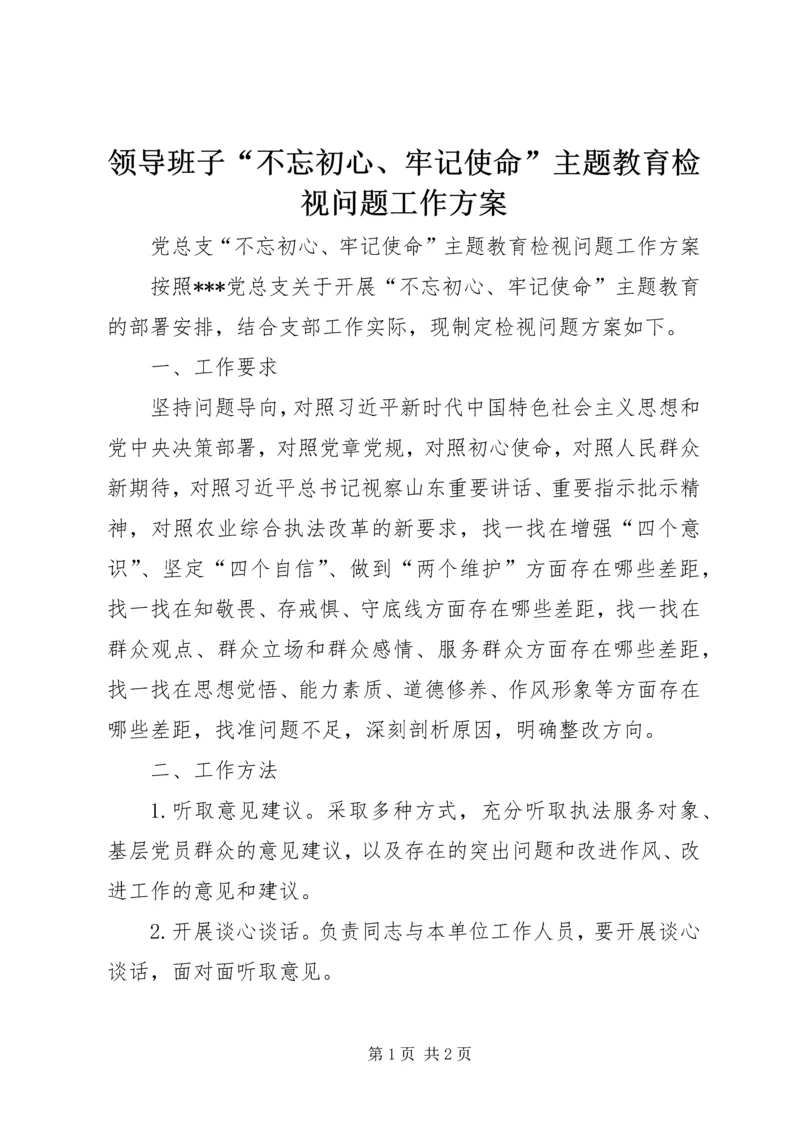 领导班子“不忘初心、牢记使命”主题教育检视问题工作方案

党总支“不忘初心、牢记使命”主题教育检视问题工作方案

按照***党总支关于开展“不忘初心、牢记使命”主题教育的部署安排，结合支部工作实际，现制定检视问题方案如下。

一、工作要求

坚持问题导向，对照习近平新时代中国特色社会主义思想和党中央决策部署，对照党章党规，对照初心使命，对照人民群众新期待，对照习近平总书记视察山东重要讲话、重要指示批示精神，对照农业综合执法改革的新要求，找一找在增强“四个意识”、坚定“四个自信”、做到“两个维护”方面存在哪些差距，找一找在知敬畏、存戒惧、守底线方面存在哪些差距，找一找在群众观点、群众立场和群众感情、服务群众方面存在哪些差距，找一找在思想觉悟、能力素质、道德修养、作风形象等方面存在哪些差距，找准问题不足，深刻剖析原因，明确整改方向。

二、工作方法

1.听取意见建议。采取多种方式，充分听取执法服务对象、基层党员群众的意见建议，以及存在的突出问题和改进作风、改进工作的意见和建议。

2.开展谈心谈话。负责同志与本单位工作人员，要开展谈心谈话，面对面听取意见。

第1页 共2页